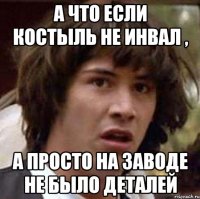 А ЧТО ЕСЛИ КОСТЫЛЬ НЕ ИНВАЛ ,

А ПРОСТО НА ЗАВОДЕ НЕ БЫЛО ДЕТАЛЕЙ

risovach.ru